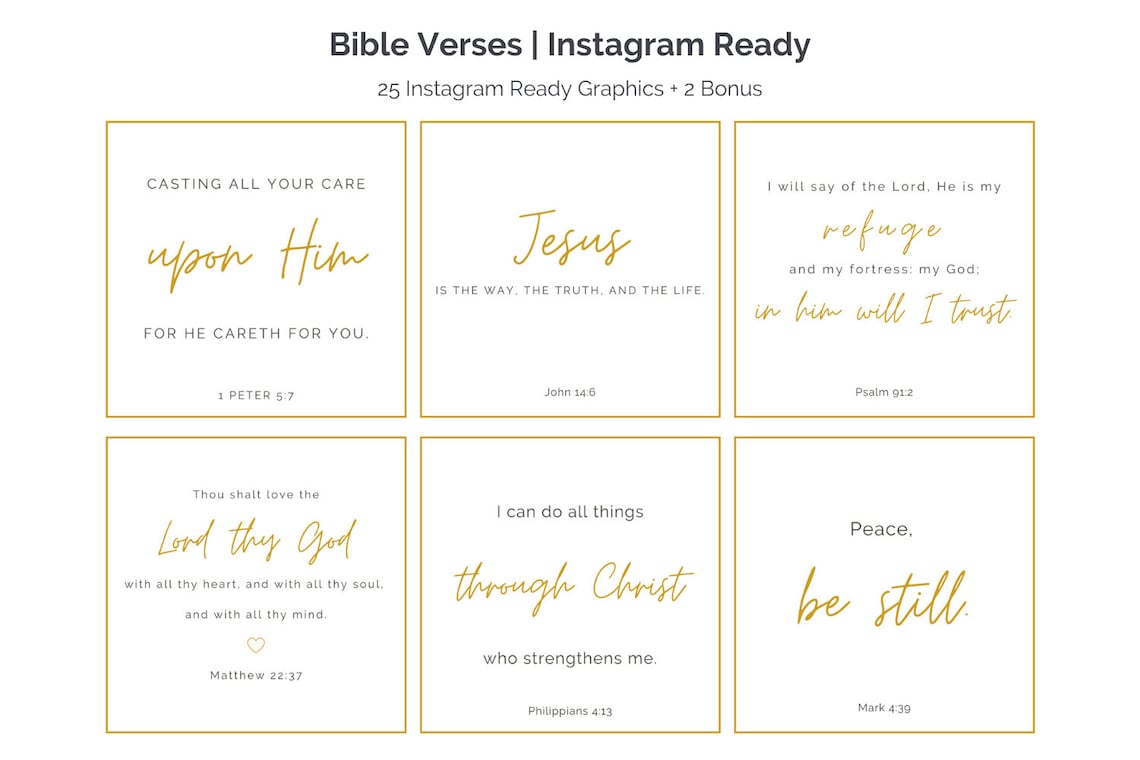 Bible Verses | Instagram Ready

25 Instagram Ready Graphics + 2 Bonus

CASTING ALL YOUR CARE

upon Him

FOR HE CARETH FOR YOU.

1 PETER 5:7

Jesus

IS THE WAY, THE TRUTH, AND THE LIFE.

John 14:6

I will say of the Lord, He is my

refuge

and my fortress: my God;

in him will I trust.

Psalm 91:2

Thou shalt love the

Lord thy God

with all thy heart, and with all thy soul, and with all thy mind.

Matthew 22:37

I can do all things

through Christ

who strengthens me.

Philippians 4:13

Peace,

be still.

Mark 4:39